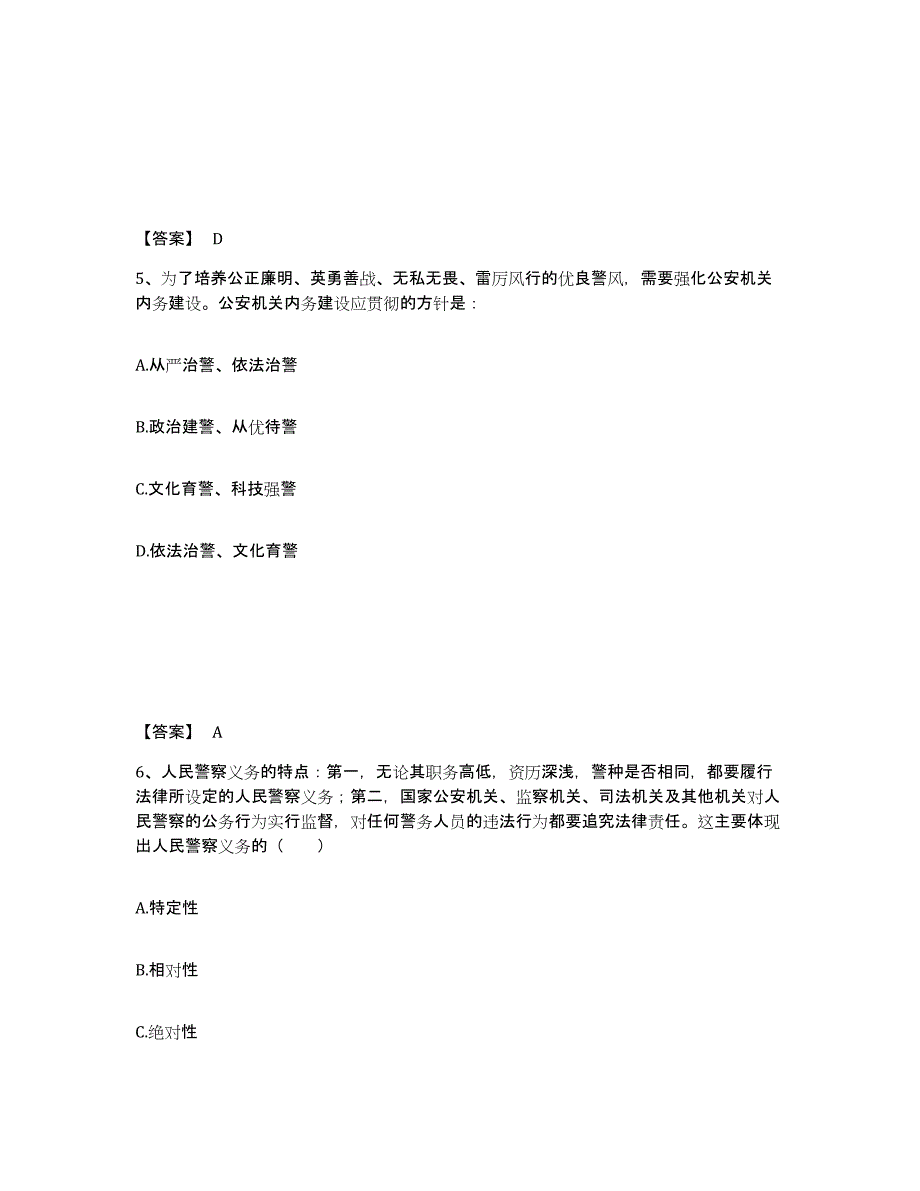 【答案】 D

5、为了培养公正廉明、英勇善战、无私无畏、雷厉风行的优良警风，需要强化公安机关内务建设。公安机关内务建设应贯彻的方针是：

A.从严治警、依法治警

B.政治建警、从优待警

C.文化育警、科技强警

D.依法治警、文化育警

【答案】 A

6、人民警察义务的特点：第一，无论其职务高低，资历深浅，警种是否相同，都要履行法律所设定的人民警察义务；第二，国家公安机关、监察机关、司法机关及其他机关对人民警察的公务行为实行监督，对任何警务人员的违法行为都要追究法律责任。这主要体现出人民警察义务的（　　）

A.特定性

B.相对性

C.绝对性